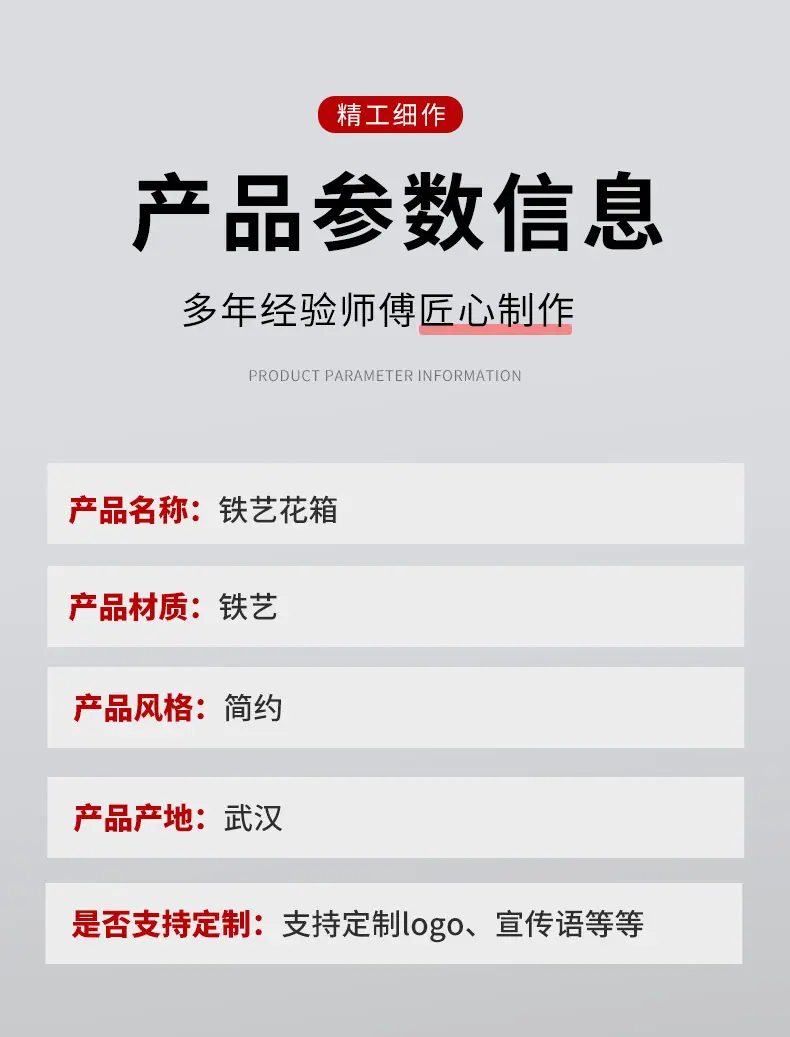 精工细作

产品参数信息

多年经验师傅匠心制作

PRODUCT PARAMETER INFORMATION

产品名称：铁艺花箱

产品材质：铁艺

产品风格：简约

产品产地：武汉

是否支持定制：支持定制logo、宣传语等等